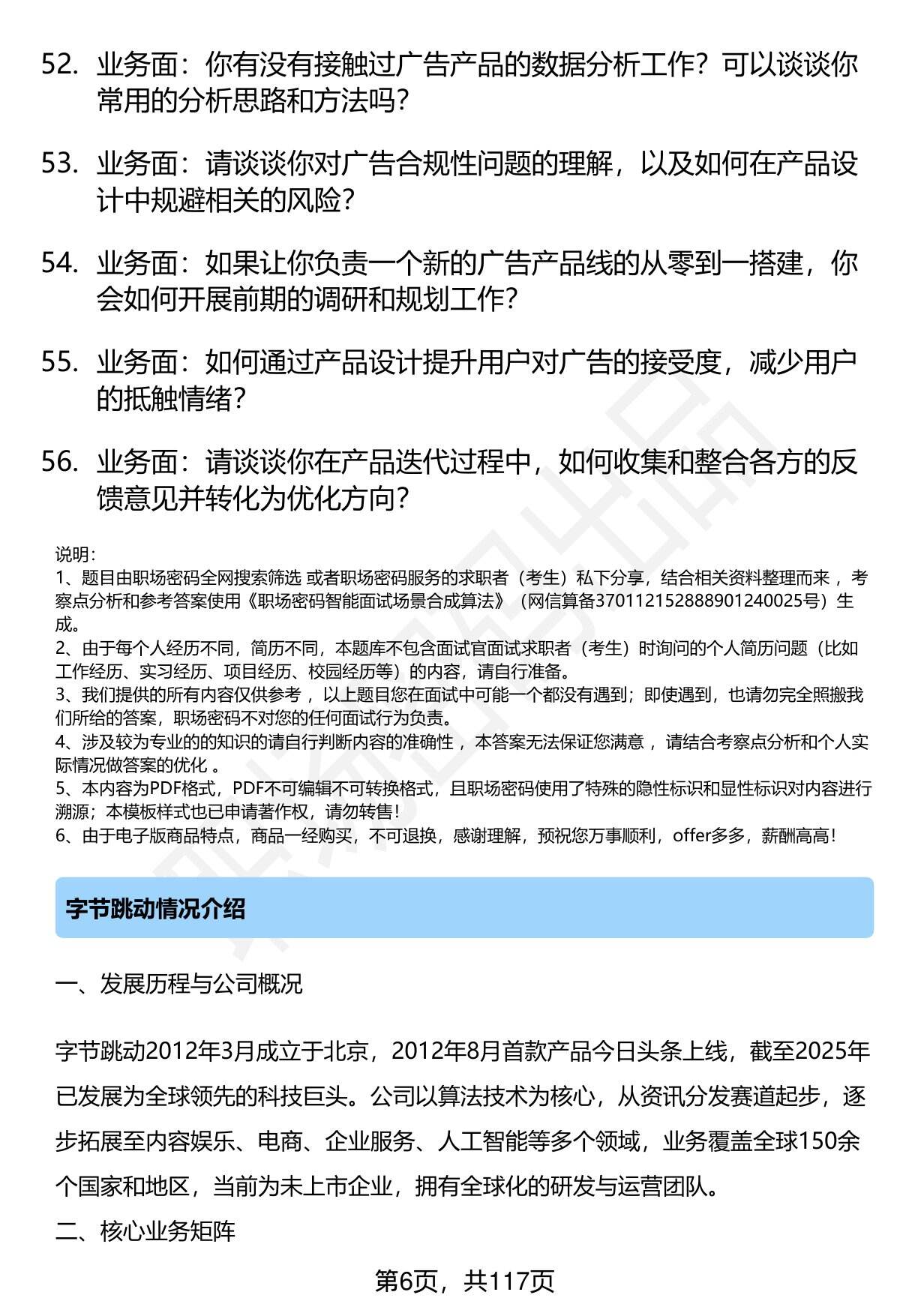 52. 业务面：你有没有接触过广告产品的数据分析工作？可以谈谈你常用的分析思路和方法吗？

53. 业务面：请谈谈你对广告合规性问题的理解，以及如何在产品设计中规避相关的风险？

54. 业务面：如果让你负责一个新的广告产品线的从零到一搭建，你会如何开展前期的调研和规划工作？

55. 业务面：如何通过产品设计提升用户对广告的接受度，减少用户的抵触情绪？

56. 业务面：请谈谈你在产品迭代过程中，如何收集和整合各方的反馈意见并转化为优化方向？

说明：
1、题目由职场密码全网搜索筛选 或者职场密码服务的求职者（考生）私下分享，结合相关资料整理而来 ，考察点分析和参考答案使用《职场密码智能面试场景合成算法》（网信算备370112152888901240025号）生成。
2、由于每个人经历不同，简历不同，本题库不包含面试官面试求职者（考生）时询问的个人简历问题（比如工作经历、实习经历、项目经历、校园经历等）的内容，请自行准备。
3、我们提供的所有内容仅供参考 ，以上题目您在面试中可能一个都没有遇到；即使遇到，也请勿完全照搬我们所给的答案，职场密码不对您的任何面试行为负责。
4、涉及较为专业的的知识的请自行判断内容的准确性 ，本答案无法保证您满意 ，请结合考察点分析和个人实际情况做答案的优化 。
5、本内容为PDF格式，PDF不可编辑不可转换格式，且职场密码使用了特殊的隐性标识和显性标识对内容进行溯源；本模板样式也已申请著作权，请勿转售！
6、由于电子版商品特点，商品一经购买，不可退换，感谢理解，预祝您万事顺利，offer多多，薪酬高高！

字节跳动情况介绍

一、发展历程与公司概况

字节跳动2012年3月成立于北京，2012年8月首款产品今日头条上线，截至2025年已发展为全球领先的科技巨头。公司以算法技术为核心，从资讯分发赛道起步，逐步拓展至内容娱乐、电商、企业服务、人工智能等多个领域，业务覆盖全球150余个国家和地区，当前为未上市企业，拥有全球化的研发与运营团队。

二、核心业务矩阵

第6页，共117页